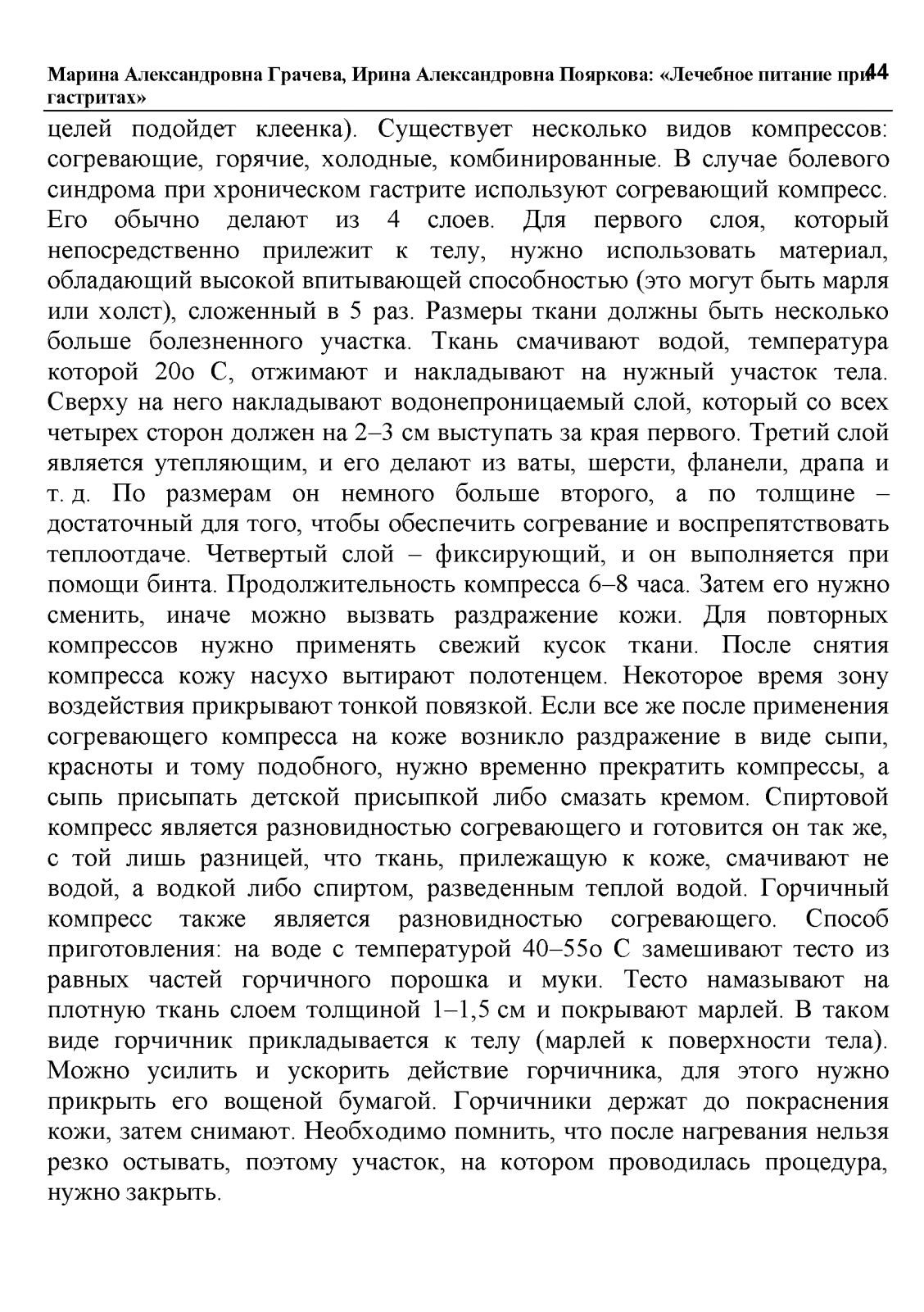 Марина Александровна Грачева, Ирина Александровна Пояркова: «Лечебное питание при гастритах» 44

целей подойдет клеенка). Существует несколько видов компрессов: согревающие, горячие, холодные, комбинированные. В случае болевого синдрома при хроническом гастрите используют согревающий компресс. Его обычно делают из 4 слоев. Для первого слоя, который непосредственно прилежит к телу, нужно использовать материал, обладающий высокой впитывающей способностью (это могут быть марля или холст), сложенный в 5 раз. Размеры ткани должны быть несколько больше болезненного участка. Ткань смачивают водой, температура которой 20о С, отжимают и накладывают на нужный участок тела. Сверху на него накладывают водонепроницаемый слой, который со всех четырех сторон должен на 2–3 см выступать за края первого. Третий слой является утепляющим, и его делают из ваты, шерсти, фланели, драпа и т. д. По размерам он немного больше второго, а по толщине – достаточный для того, чтобы обеспечить согревание и воспрепятствовать теплоотдаче. Четвертый слой – фиксирующий, и он выполняется при помощи бинта. Продолжительность компресса 6–8 часа. Затем его нужно сменить, иначе можно вызвать раздражение кожи. Для повторных компрессов нужно применять свежий кусок ткани. После снятия компресса кожу насухо вытирают полотенцем. Некоторое время зону воздействия прикрывают тонкой повязкой. Если все же после применения согревающего компресса на коже возникло раздражение в виде сыпи, красноты и тому подобного, нужно временно прекратить компрессы, а сыпь присыпать детской присыпкой либо смазать кремом. Спиртовой компресс является разновидностью согревающего и готовится он так же, с той лишь разницей, что ткань, прилежащую к коже, смачивают не водой, а водкой либо спиртом, разведенным теплой водой. Горчичный компресс также является разновидностью согревающего. Способ приготовления: на воде с температурой 40–55о С замешивают тесто из равных частей горчичного порошка и муки. Тесто намазывают на плотную ткань слоем толщиной 1–1,5 см и покрывают марлей. В таком виде горчичник прикладывается к телу (марлей к поверхности тела). Можно усилить и ускорить действие горчичника, для этого нужно прикрыть его вощеной бумагой. Горчичники держат до покраснения кожи, затем снимают. Необходимо помнить, что после нагревания нельзя резко остывать, поэтому участок, на котором проводилась процедура, нужно закрыть.